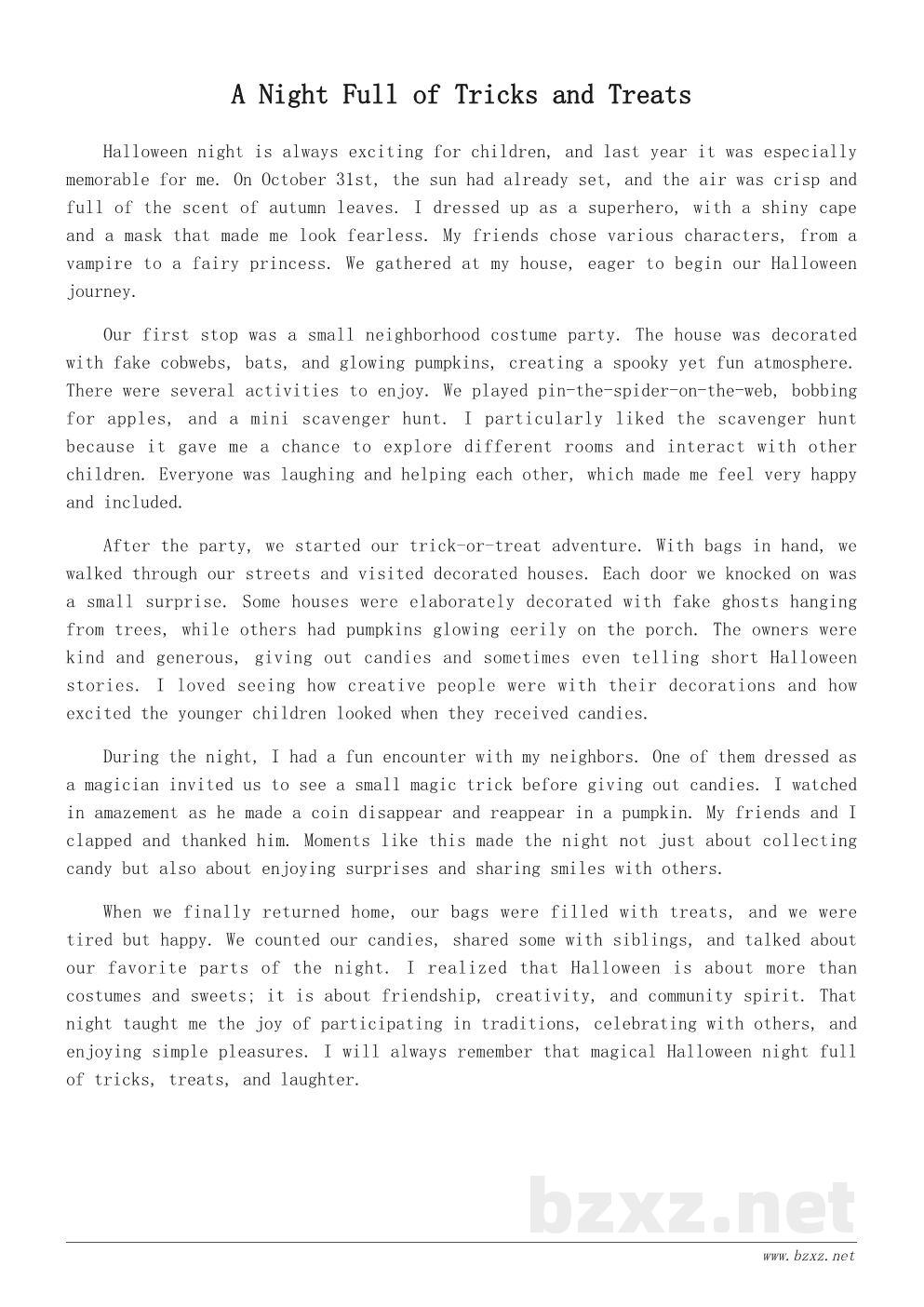 A Night Full of Tricks and Treats

Halloween night is always exciting for children, and last year it was especially memorable for me. On October 31st, the sun had already set, and the air was crisp and full of the scent of autumn leaves. I dressed up as a superhero, with a shiny cape and a mask that made me look fearless. My friends chose various characters, from a vampire to a fairy princess. We gathered at my house, eager to begin our Halloween journey.

Our first stop was a small neighborhood costume party. The house was decorated with fake cobwebs, bats, and glowing pumpkins, creating a spooky yet fun atmosphere. There were several activities to enjoy. We played pin-the-spider-on-the-web, bobbing for apples, and a mini scavenger hunt. I particularly liked the scavenger hunt because it gave me a chance to explore different rooms and interact with other children. Everyone was laughing and helping each other, which made me feel very happy and included.

After the party, we started our trick-or-treat adventure. With bags in hand, we walked through our streets and visited decorated houses. Each door we knocked on was a small surprise. Some houses were elaborately decorated with fake ghosts hanging from trees, while others had pumpkins glowing eerily on the porch. The owners were kind and generous, giving out candies and sometimes even telling short Halloween stories. I loved seeing how creative people were with their decorations and how excited the younger children looked when they received candies.

During the night, I had a fun encounter with my neighbors. One of them dressed as a magician invited us to see a small magic trick before giving out candies. I watched in amazement as he made a coin disappear and reappear in a pumpkin. My friends and I clapped and thanked him. Moments like this made the night not just about collecting candy but also about enjoying surprises and sharing smiles with others.

When we finally returned home, our bags were filled with treats, and we were tired but happy. We counted our candies, shared some with siblings, and talked about our favorite parts of the night. I realized that Halloween is about more than costumes and sweets; it is about friendship, creativity, and community spirit. That night taught me the joy of participating in traditions, celebrating with others, and enjoying simple pleasures. I will always remember that magical Halloween night full of tricks, treats, and laughter.

bzxz.net

www.bzxz.net